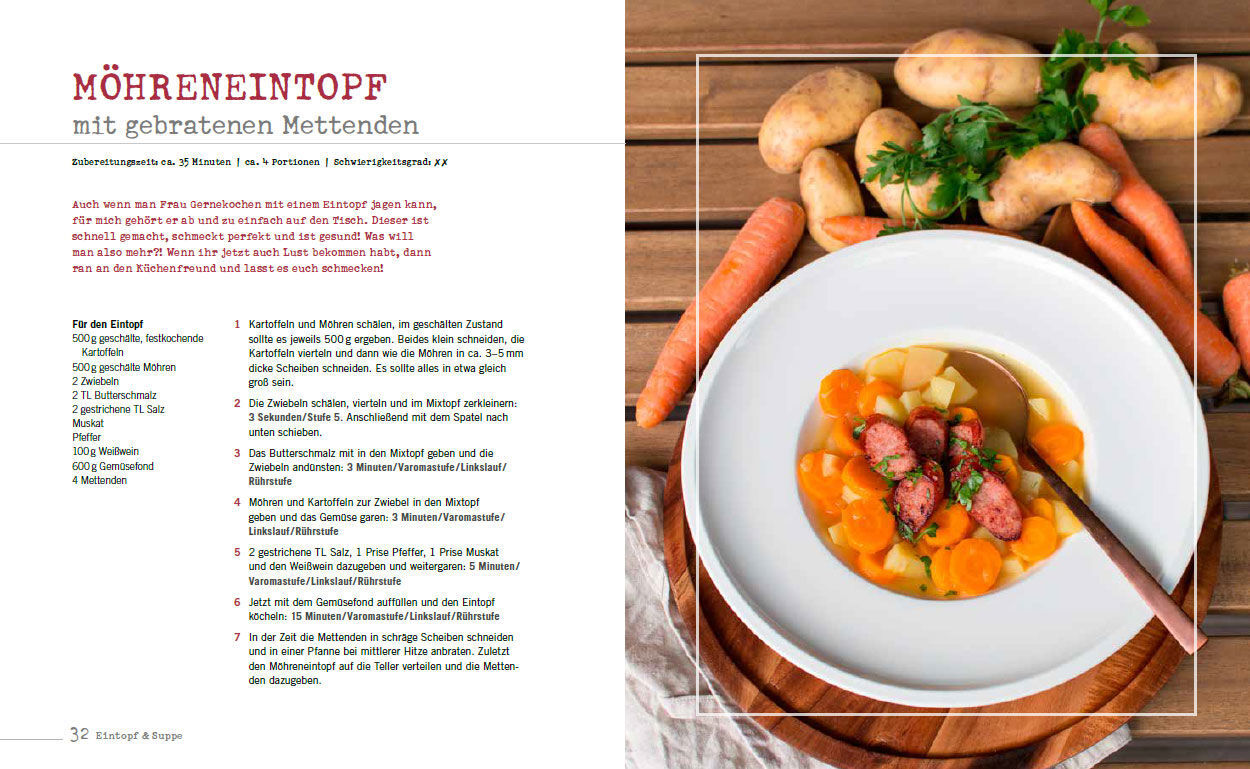 MÖHRENEINTOPF
mit gebratenen Mettenden

Zubereitungszeit: ca. 35 Minuten | ca. 4 Portionen | Schwierigkeitsgrad: ✗✗

Auch wenn man Frau Gernekochen mit einem Eintopf jagen kann, für mich gehört er ab und zu einfach auf den Tisch. Dieser ist schnell gemacht, schmeckt perfekt und ist gesund! Was will man also mehr?! Wenn ihr jetzt auch Lust bekommen habt, dann ran an den Küchenfreund und lasst es euch schmecken!

Für den Eintopf
500 g geschälte, festkochende Kartoffeln
500 g geschälte Möhren
2 Zwiebeln
2 TL Butterschmalz
2 gestrichene TL Salz
Muskat
Pfeffer
100 g Weißwein
600 g Gemüsefond
4 Mettenden

1 Kartoffeln und Möhren schälen, im geschälten Zustand sollte es jeweils 500 g ergeben. Beides klein schneiden, die Kartoffeln vierteln und dann wie die Möhren in ca. 3–5 mm dicke Scheiben schneiden. Es sollte alles in etwa gleich groß sein.

2 Die Zwiebeln schälen, vierteln und im Mixtopf zerkleinern: 3 Sekunden/Stufe 5. Anschließend mit dem Spatel nach unten schieben.

3 Das Butterschmalz mit in den Mixtopf geben und die Zwiebeln andünsten: 3 Minuten/Varomastufe/Linkslauf/Rührstufe

4 Möhren und Kartoffeln zur Zwiebel in den Mixtopf geben und das Gemüse garen: 3 Minuten/Varomastufe/Linkslauf/Rührstufe

5 2 gestrichene TL Salz, 1 Prise Pfeffer, 1 Prise Muskat und den Weißwein dazugeben und weitergaren: 5 Minuten/Varomastufe/Linkslauf/Rührstufe

6 Jetzt mit dem Gemüsefond auffüllen und den Eintopf köcheln: 15 Minuten/Varomastufe/Linkslauf/Rührstufe

7 In der Zeit die Mettenden in schräge Scheiben schneiden und in einer Pfanne bei mittlerer Hitze anbraten. Zuletzt den Möhreneintopf auf die Teller verteilen und die Mettenden dazugeben.

32 Eintopf & Suppe